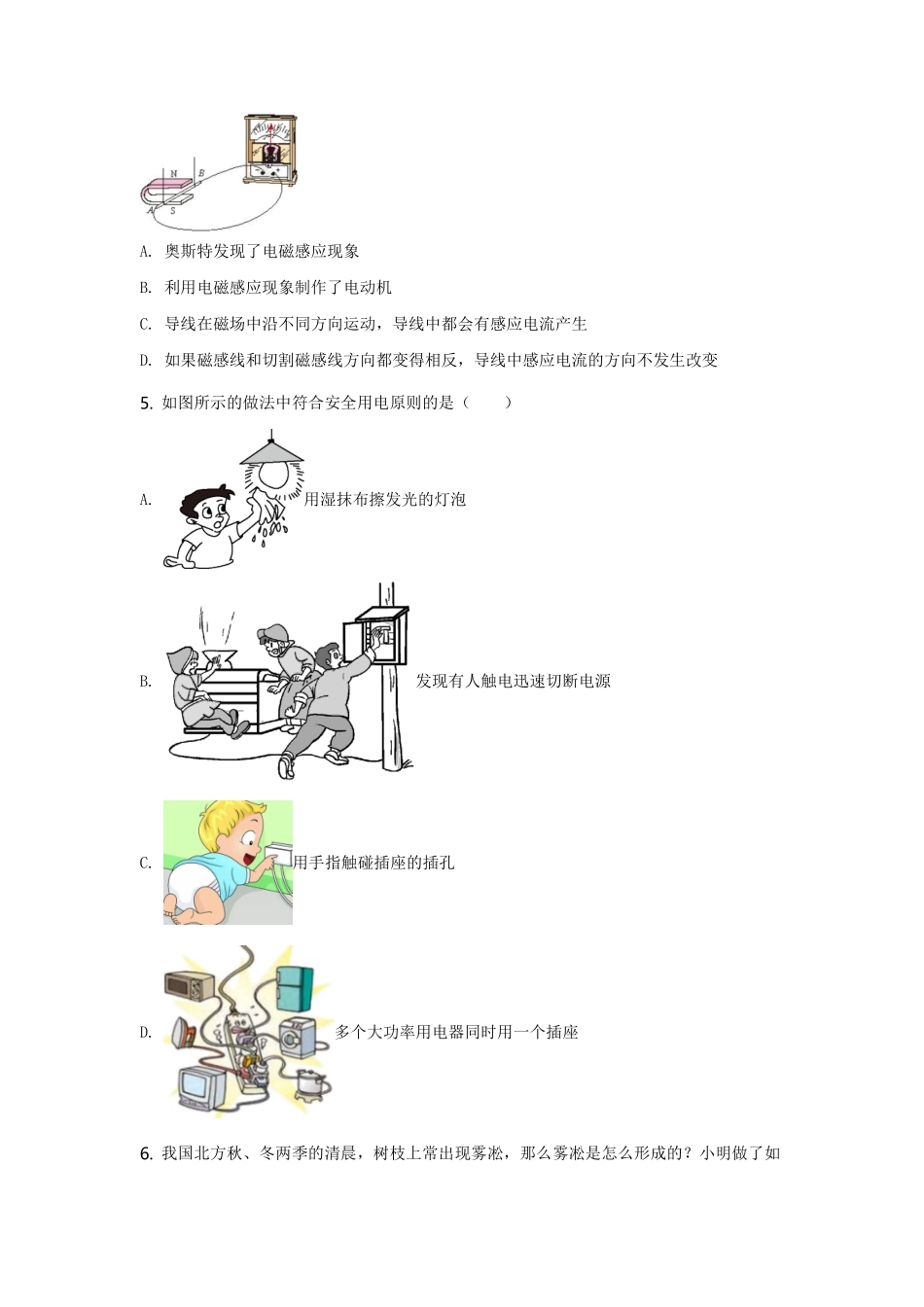 N B
A S

A. 奥斯特发现了电磁感应现象

B. 利用电磁感应现象制作了电动机

C. 导线在磁场中沿不同方向运动，导线中都会有感应电流产生

D. 如果磁感线和切割磁感线方向都变得相反，导线中感应电流的方向不发生改变

5. 如图所示的做法中符合安全用电原则的是（　　）

A. 用湿抹布擦发光的灯泡

B. 发现有人触电迅速切断电源

C. 用手指触碰插座的插孔

D. 多个大功率用电器同时用一个插座

6. 我国北方秋、冬两季的清晨，树枝上常出现雾凇，那么雾凇是怎么形成的？小明做了如